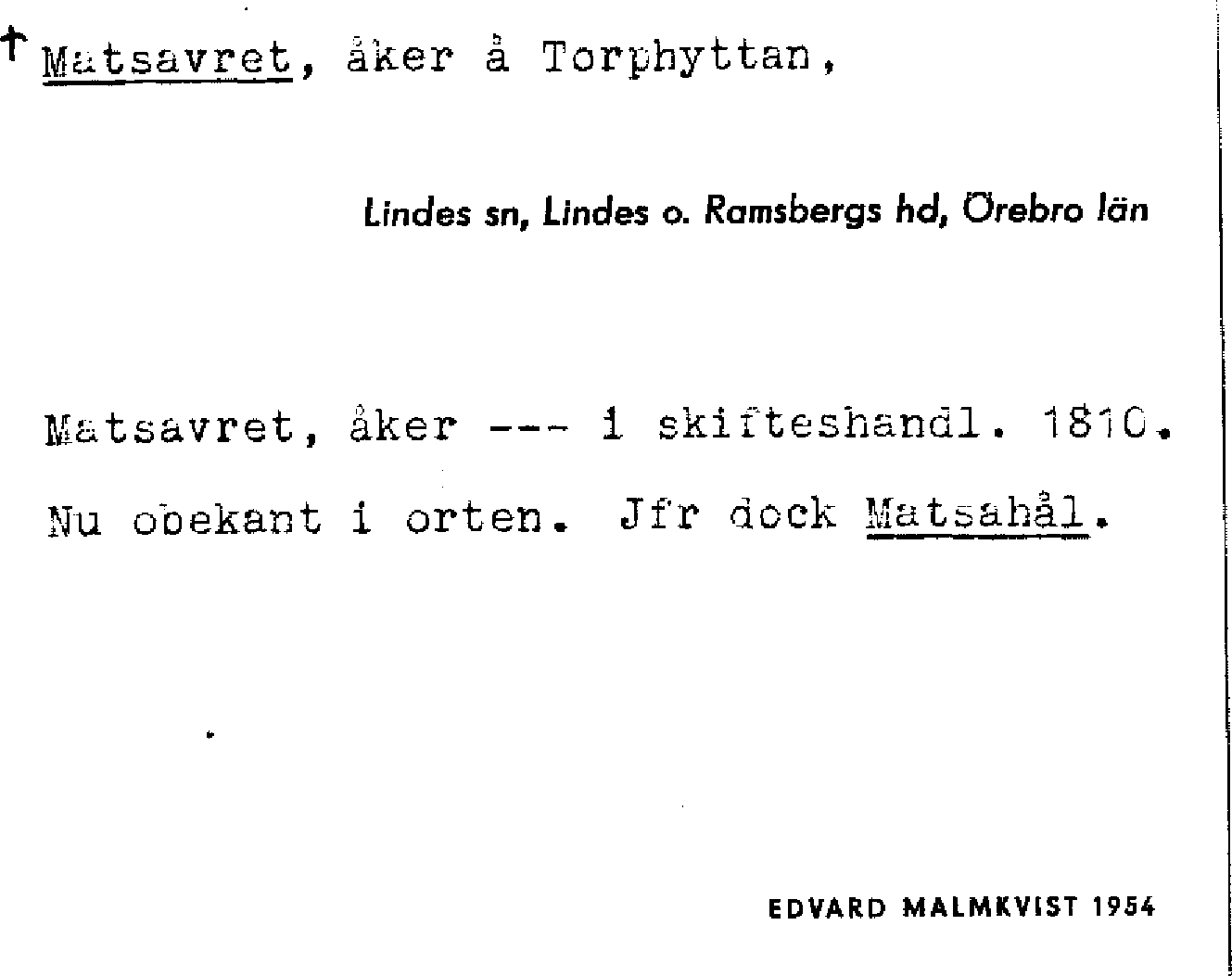 † Matsavret, åker å Torphyttan,

Lindes sn, Lindes o. Ramsbergs hd, Örebro län

Matsavret, åker --- i skifteshandl. 1810. Nu obekant i orten. Jfr dock Matsahål.

EDVARD MALMKVIST 1954